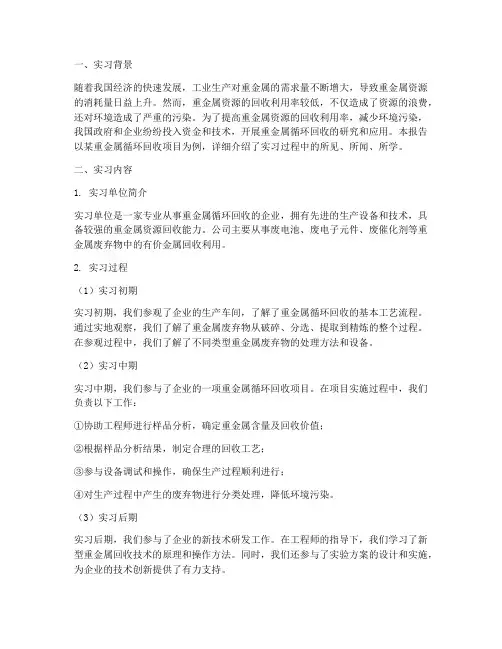 一、实习背景

随着我国经济的快速发展，工业生产对重金属的需求量不断增大，导致重金属资源的消耗量日益上升。然而，重金属资源的回收利用率较低，不仅造成了资源的浪费，还对环境造成了严重的污染。为了提高重金属资源的回收利用率，减少环境污染，我国政府和企业纷纷投入资金和技术，开展重金属循环回收的研究和应用。本报告以某重金属循环回收项目为例，详细介绍了实习过程中的所见、所闻、所学。

二、实习内容

1. 实习单位简介

实习单位是一家专业从事重金属循环回收的企业，拥有先进的生产设备和技术，具备较强的重金属资源回收能力。公司主要从事废电池、废电子元件、废催化剂等重金属废弃物中的有价金属回收利用。

2. 实习过程

（1）实习初期

实习初期，我们参观了企业的生产车间，了解了重金属循环回收的基本工艺流程。通过实地观察，我们了解了重金属废弃物从破碎、分选、提取到精炼的整个过程。在参观过程中，我们了解了不同类型重金属废弃物的处理方法和设备。

（2）实习中期

实习中期，我们参与了企业的一项重金属循环回收项目。在项目实施过程中，我们负责以下工作：

①协助工程师进行样品分析，确定重金属含量及回收价值；

②根据样品分析结果，制定合理的回收工艺；

③参与设备调试和操作，确保生产过程顺利进行；

④对生产过程中产生的废弃物进行分类处理，降低环境污染。

（3）实习后期

实习后期，我们参与了企业的新技术研发工作。在工程师的指导下，我们学习了新型重金属回收技术的原理和操作方法。同时，我们还参与了实验方案的设计和实施，为企业的技术创新提供了有力支持。